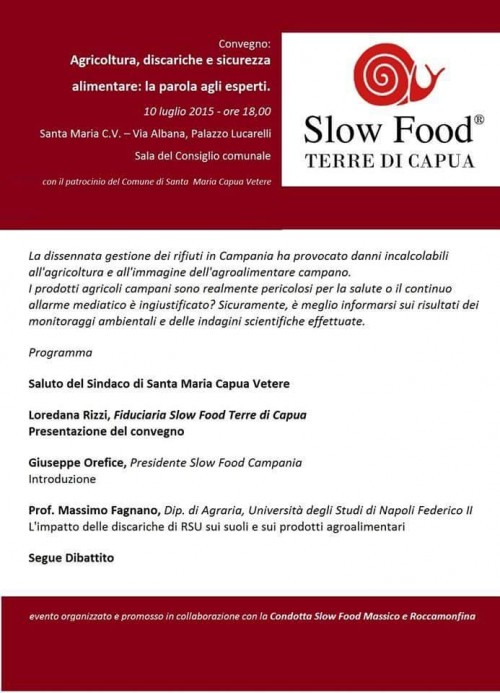 Convegno:
Agricoltura, discariche e sicurezza alimentare: la parola agli esperti.
10 luglio 2015 - ore 18,00
Santa Maria C.V. – Via Albana, Palazzo Lucarelli
Sala del Consiglio comunale
con il patrocinio del Comune di Santa Maria Capua Vetere

Slow Food®
TERRE DI CAPUA

La dissennata gestione dei rifiuti in Campania ha provocato danni incalcolabili all'agricoltura e all'immagine dell'agroalimentare campano.
I prodotti agricoli campani sono realmente pericolosi per la salute o il continuo allarme mediatico è ingiustificato? Sicuramente, è meglio informarsi sui risultati dei monitoraggi ambientali e delle indagini scientifiche effettuate.

Programma

Saluto del Sindaco di Santa Maria Capua Vetere

Loredana Rizzi, Fiduciaria Slow Food Terre di Capua
Presentazione del convegno

Giuseppe Orefice, Presidente Slow Food Campania
Introduzione

Prof. Massimo Fagnano, Dip. di Agraria, Università degli Studi di Napoli Federico II
L'impatto delle discariche di RSU sui suoli e sui prodotti agroalimentari

Segue Dibattito

evento organizzato e promosso in collaborazione con la Condotta Slow Food Massico e Roccamonfina